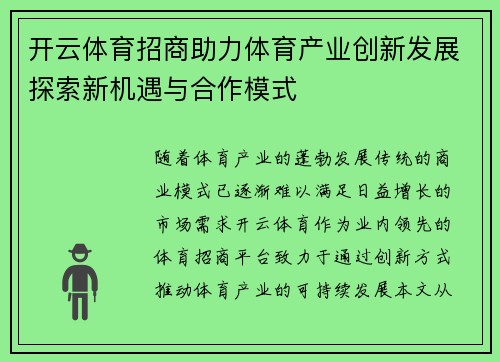 开云体育招商助力体育产业创新发展探索新机遇与合作模式

随着体育产业的蓬勃发展传统的商业模式已逐渐难以满足日益增长的市场需求开云体育作为业内领先的体育招商平台致力于通过创新方式推动体育产业的可持续发展本文从